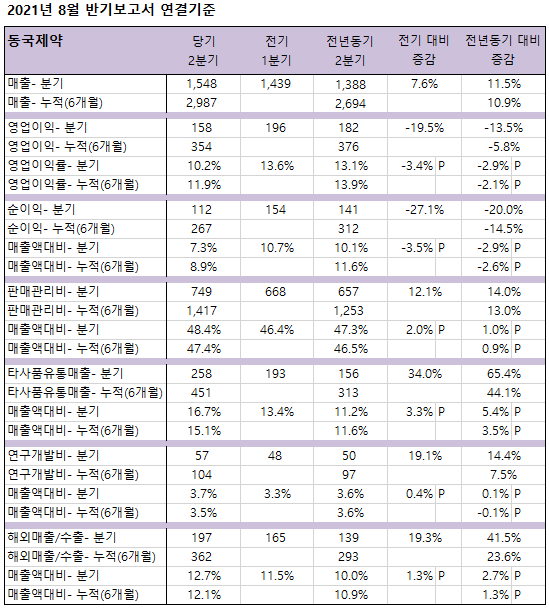 2021년 8월 반기보고서 연결기준

| 동국제약 | 당기 2분기 | 전기 1분기 | 전년동기 2분기 | 전기 대비 증감 | 전년동기 대비 증감 |
|---|---|---|---|---|---|
| 매출- 분기 | 1,548 | 1,439 | 1,388 | 7.6% | 11.5% |
| 매출- 누적(6개월) | 2,987 | | 2,694 | | 10.9% |
| 영업이익- 분기 | 158 | 196 | 182 | -19.5% | -13.5% |
| 영업이익- 누적(6개월) | 354 | | 376 | | -5.8% |
| 영업이익률- 분기 | 10.2% | 13.6% | 13.1% | -3.4% P | -2.9% P |
| 영업이익률- 누적(6개월) | 11.9% | | 13.9% | | -2.1% P |
| 순이익- 분기 | 112 | 154 | 141 | -27.1% | -20.0% |
| 순이익- 누적(6개월) | 267 | | 312 | | -14.5% |
| 매출액대비- 분기 | 7.3% | 10.7% | 10.1% | -3.5% P | -2.9% P |
| 매출액대비- 누적(6개월) | 8.9% | | 11.6% | | -2.6% P |
| 판매관리비- 분기 | 749 | 668 | 657 | 12.1% | 14.0% |
| 판매관리비- 누적(6개월) | 1,417 | | 1,253 | | 13.0% |
| 매출액대비- 분기 | 48.4% | 46.4% | 47.3% | 2.0% P | 1.0% P |
| 매출액대비- 누적(6개월) | 47.4% | | 46.5% | | 0.9% P |
| 타사품유통매출- 분기 | 258 | 193 | 156 | 34.0% | 65.4% |
| 타사품유통매출- 누적(6개월) | 451 | | 313 | | 44.1% |
| 매출액대비- 분기 | 16.7% | 13.4% | 11.2% | 3.3% P | 5.4% P |
| 매출액대비- 누적(6개월) | 15.1% | | 11.6% | | 3.5% P |
| 연구개발비- 분기 | 57 | 48 | 50 | 19.1% | 14.4% |
| 연구개발비- 누적(6개월) | 104 | | 97 | | 7.5% |
| 매출액대비- 분기 | 3.7% | 3.3% | 3.6% | 0.4% P | 0.1% P |
| 매출액대비- 누적(6개월) | 3.5% | | 3.6% | | -0.1% P |
| 해외매출/수출- 분기 | 197 | 165 | 139 | 19.3% | 41.5% |
| 해외매출/수출- 누적(6개월) | 362 | | 293 | | 23.6% |
| 매출액대비- 분기 | 12.7% | 11.5% | 10.0% | 1.3% P | 2.7% P |
| 매출액대비- 누적(6개월) | 12.1% | | 10.9% | | 1.3% P |